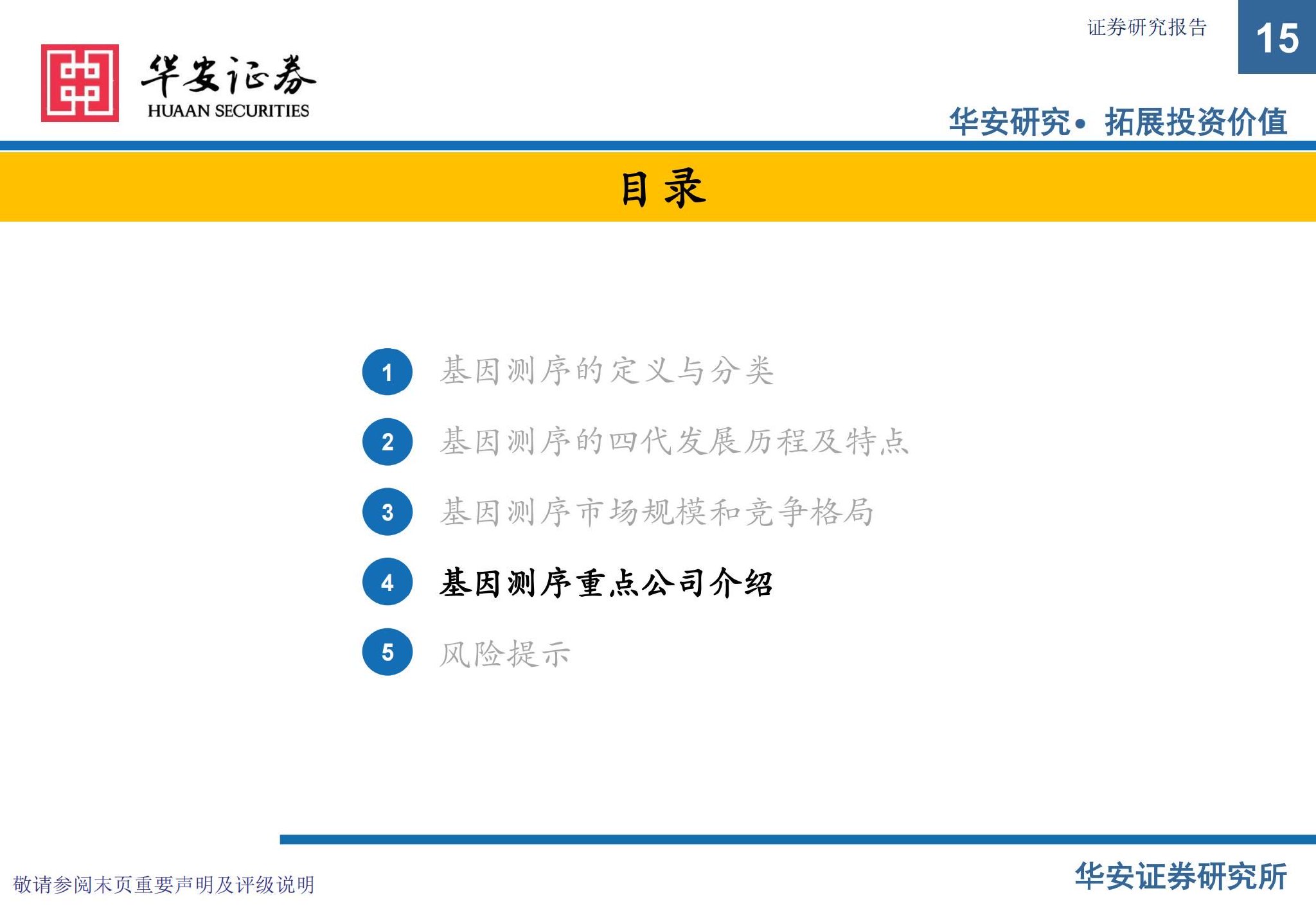 证券研究报告

15

华安证券
HUAAN SECURITIES

华安研究• 拓展投资价值

目录

1 基因测序的定义与分类

2 基因测序的四代发展历程及特点

3 基因测序市场规模和竞争格局

4 基因测序重点公司介绍

5 风险提示

敬请参阅末页重要声明及评级说明

华安证券研究所